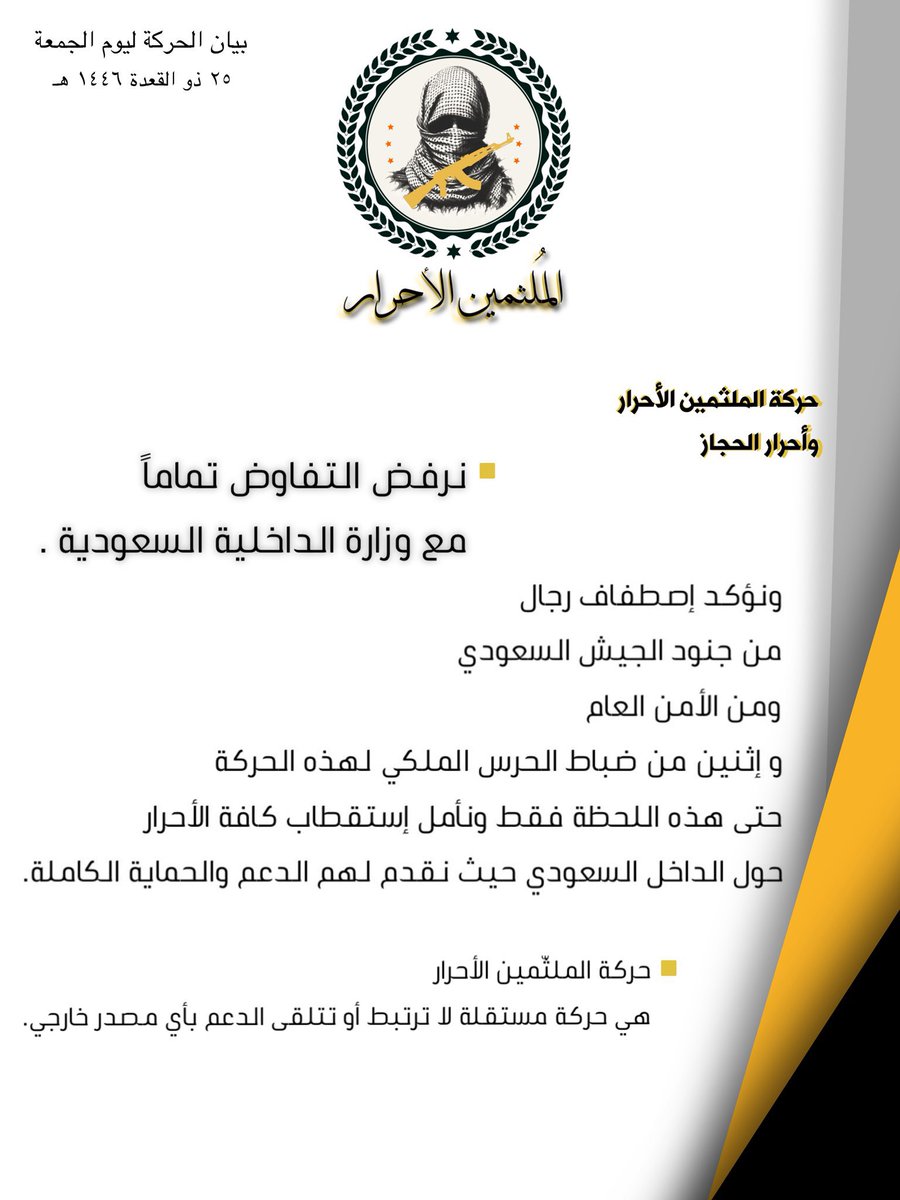 بيان الحركة ليوم الجمعة
٢٥ ذو القعدة ١٤٤٦ هـ

المُلثمين الأحرار

حركة الملثمين الأحرار
وأحرار الحجاز

نرفض التفاوض تماماً
مع وزارة الداخلية السعودية .

ونؤكد إصطفاف رجال
من جنود الجيش السعودي
ومن الأمن العام
و إثنين من ضباط الحرس الملكي لهذه الحركة
حتى هذه اللحظة فقط ونأمل إستقطاب كافة الأحرار
حول الداخل السعودي حيث نقدم لهم الدعم والحماية الكاملة.

حركة الملثّمين الأحرار
هي حركة مستقلة لا ترتبط أو تتلقى الدعم بأي مصدر خارجي.